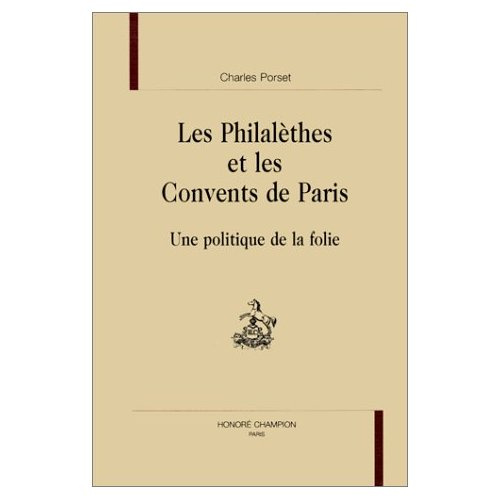 Charles Porset

Les Philalèthes et les Convents de Paris

Une politique de la folie

HONORÉ CHAMPION
PARIS